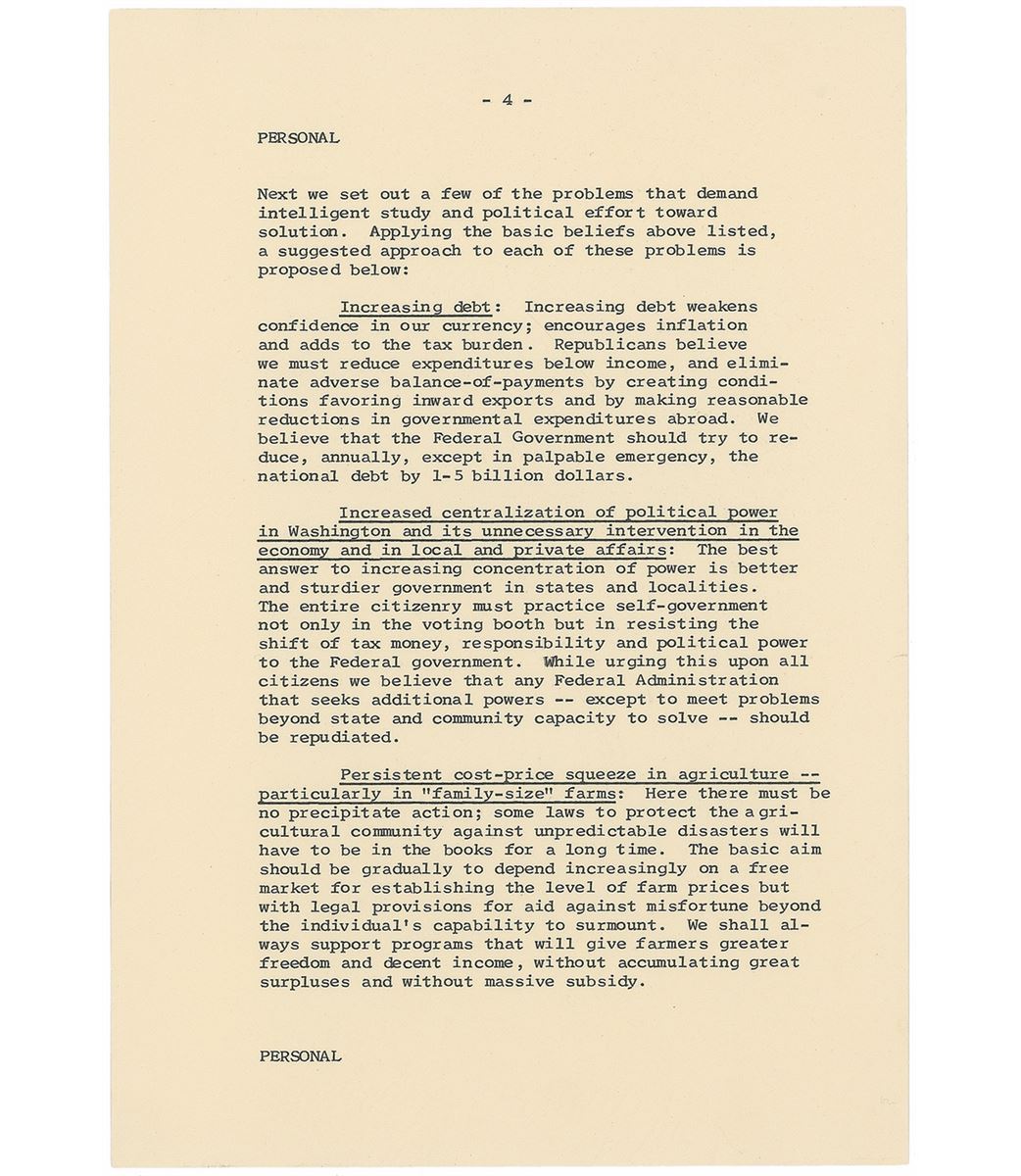 - 4 -

PERSONAL

Next we set out a few of the problems that demand intelligent study and political effort toward solution. Applying the basic beliefs above listed, a suggested approach to each of these problems is proposed below:

Increasing debt: Increasing debt weakens confidence in our currency; encourages inflation and adds to the tax burden. Republicans believe we must reduce expenditures below income, and eliminate adverse balance-of-payments by creating conditions favoring inward exports and by making reasonable reductions in governmental expenditures abroad. We believe that the Federal Government should try to reduce, annually, except in palpable emergency, the national debt by 1-5 billion dollars.

Increased centralization of political power in Washington and its unnecessary intervention in the economy and in local and private affairs: The best answer to increasing concentration of power is better and sturdier government in states and localities. The entire citizenry must practice self-government not only in the voting booth but in resisting the shift of tax money, responsibility and political power to the Federal government. While urging this upon all citizens we believe that any Federal Administration that seeks additional powers -- except to meet problems beyond state and community capacity to solve -- should be repudiated.

Persistent cost-price squeeze in agriculture -- particularly in "family-size" farms: Here there must be no precipitate action; some laws to protect the agricultural community against unpredictable disasters will have to be in the books for a long time. The basic aim should be gradually to depend increasingly on a free market for establishing the level of farm prices but with legal provisions for aid against misfortune beyond the individual's capability to surmount. We shall always support programs that will give farmers greater freedom and decent income, without accumulating great surpluses and without massive subsidy.

PERSONAL